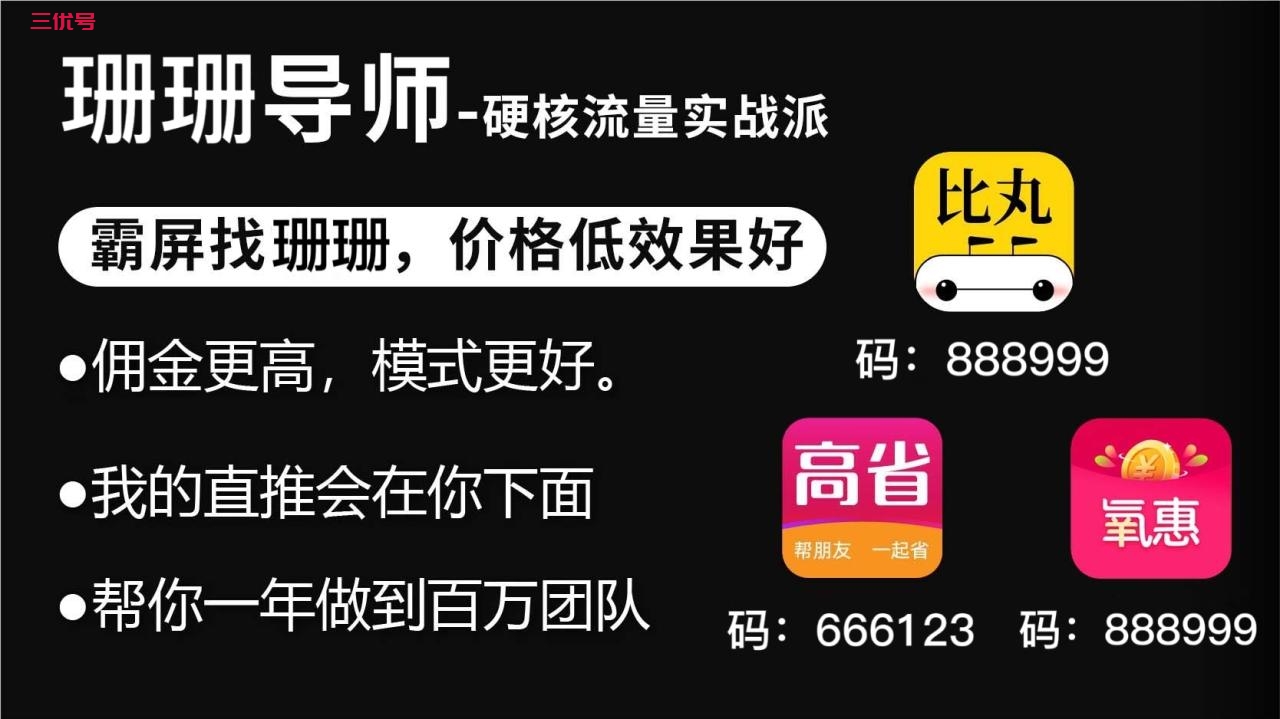 三优号

珊珊导师-硬核流量实战派

霸屏找珊珊，价格低效果好

●佣金更高，模式更好。

●我的直推会在你下面

●帮你一年做到百万团队

比丸

码：888999

高省
帮朋友 一起省

码：666123

氧惠

码：888999